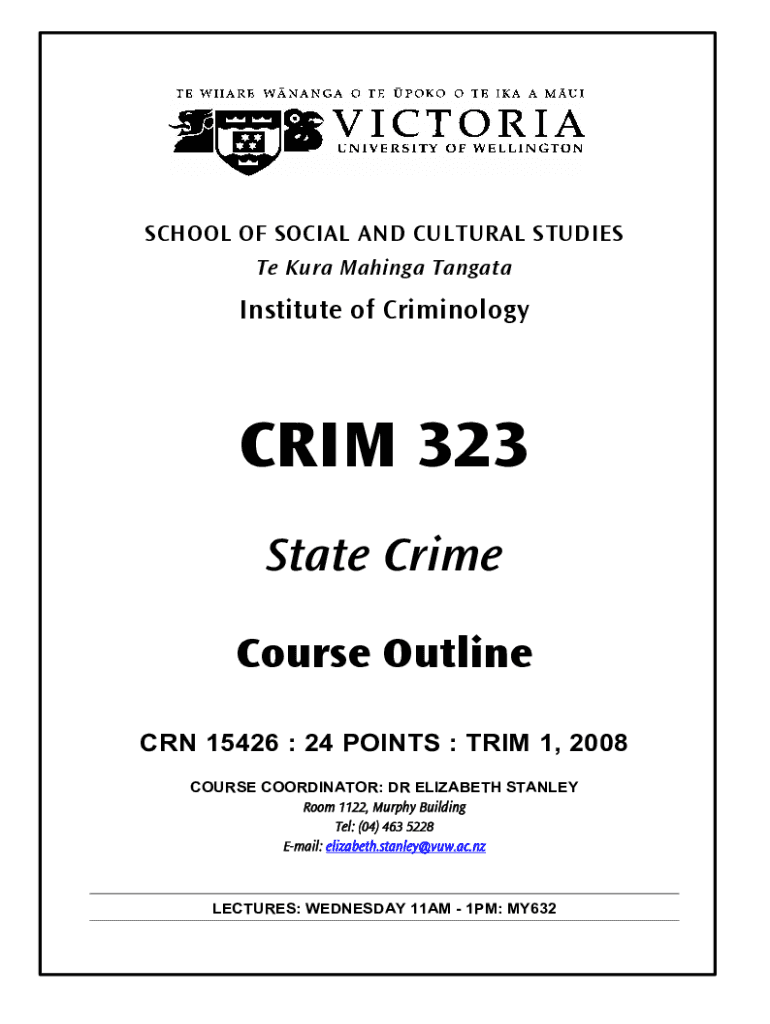 TE WHARE WĀNANGA O TE ŪPOKO O TE IKA A MĀUI
VICTORIA
UNIVERSITY OF WELLINGTON

SCHOOL OF SOCIAL AND CULTURAL STUDIES
Te Kura Mahinga Tangata

Institute of Criminology

CRIM 323

State Crime

Course Outline

CRN 15426 : 24 POINTS : TRIM 1, 2008

COURSE COORDINATOR: DR ELIZABETH STANLEY
Room 1122, Murphy Building
Tel: (04) 463 5228
E-mail: elizabeth.stanley@vuw.ac.nz

LECTURES: WEDNESDAY 11AM - 1PM: MY632